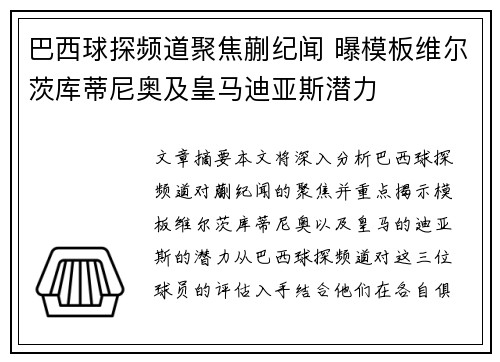 巴西球探频道聚焦蒯纪闻 曝模板维尔茨库蒂尼奥及皇马迪亚斯潜力

文章摘要本文将深入分析巴西球探频道对蒯纪闻的聚焦并重点揭示模板维尔茨库蒂尼奥以及皇马的迪亚斯的潜力从巴西球探频道对这三位球员的评估入手结合他们在各自俱